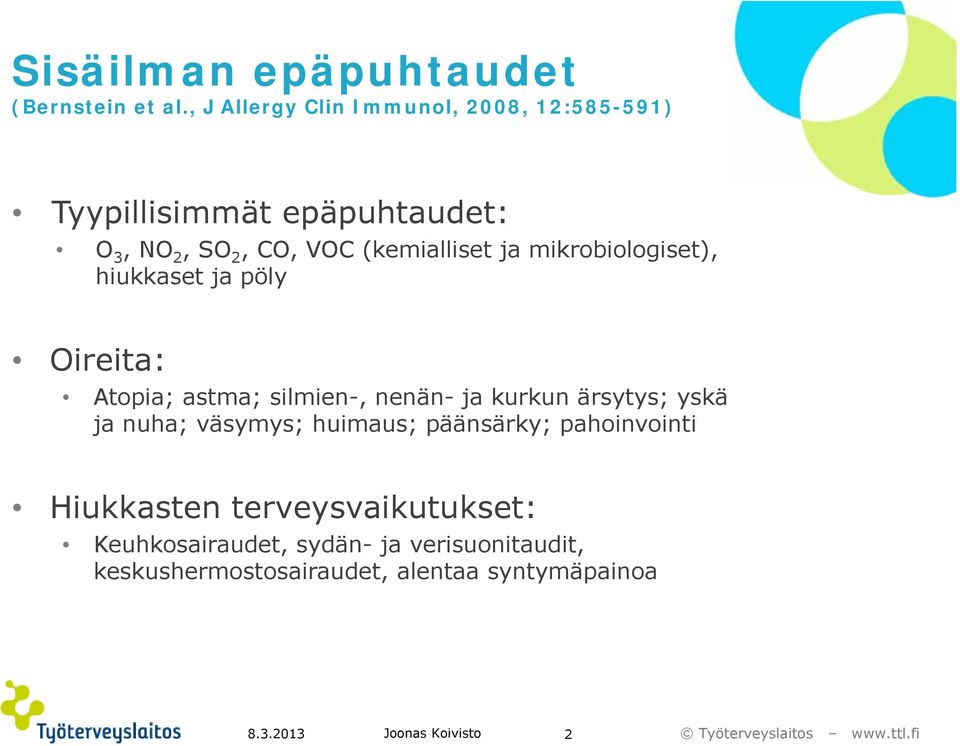 Sisäilman epäpuhtaudet
(Bernstein et al., J Allergy Clin Immunol, 2008, 12:585-591)

• Tyypillisimmät epäpuhtaudet:
  • $O_3$, $NO_2$, $SO_2$, CO, VOC (kemialliset ja mikrobiologiset), hiukkaset ja pöly

• Oireita:
  • Atopia; astma; silmien-, nenän- ja kurkun ärsytys; yskä ja nuha; väsymys; huimaus; päänsärky; pahoinvointi

• Hiukkasten terveysvaikutukset:
  • Keuhkosairaudet, sydän- ja verisuonitaudit, keskushermostosairaudet, alentaa syntymäpainoa

Työterveyslaitos
8.3.2013
Joonas Koivisto
2
© Työterveyslaitos – www.ttl.fi